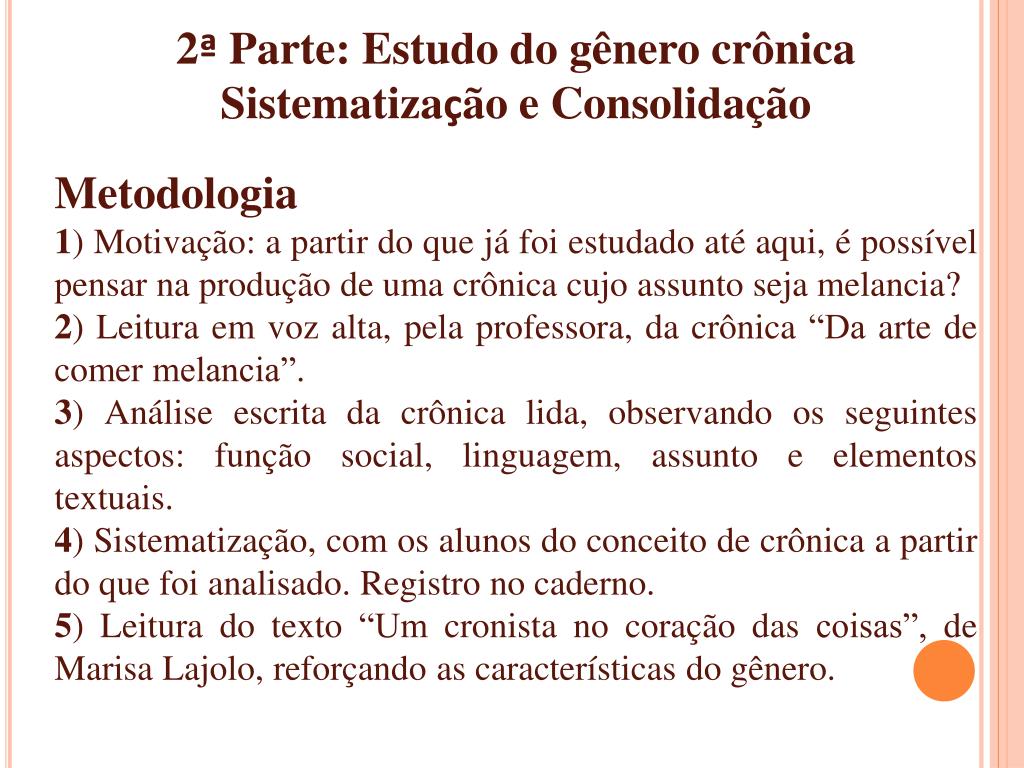 2ª Parte: Estudo do gênero crônica
Sistematização e Consolidação

Metodologia

1) Motivação: a partir do que já foi estudado até aqui, é possível pensar na produção de uma crônica cujo assunto seja melancia?

2) Leitura em voz alta, pela professora, da crônica “Da arte de comer melancia”.

3) Análise escrita da crônica lida, observando os seguintes aspectos: função social, linguagem, assunto e elementos textuais.

4) Sistematização, com os alunos do conceito de crônica a partir do que foi analisado. Registro no caderno.

5) Leitura do texto “Um cronista no coração das coisas”, de Marisa Lajolo, reforçando as características do gênero.